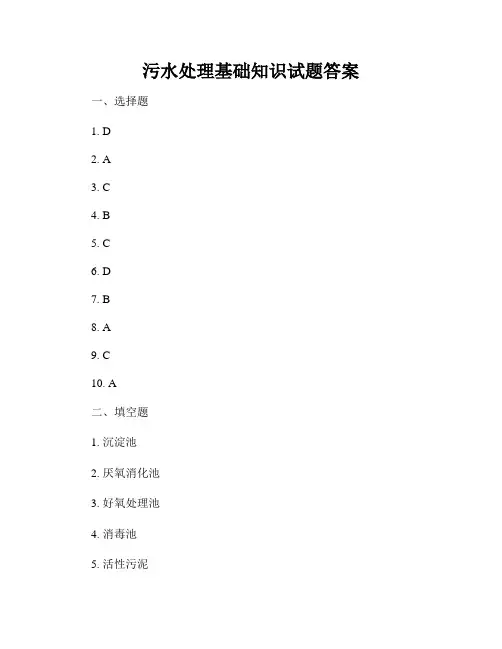 污水处理基础知识试题答案

一、选择题

1. D

2. A

3. C

4. B

5. C

6. D

7. B

8. A

9. C

10. A

二、填空题

1. 沉淀池

2. 厌氧消化池

3. 好氧处理池

4. 消毒池

5. 活性污泥